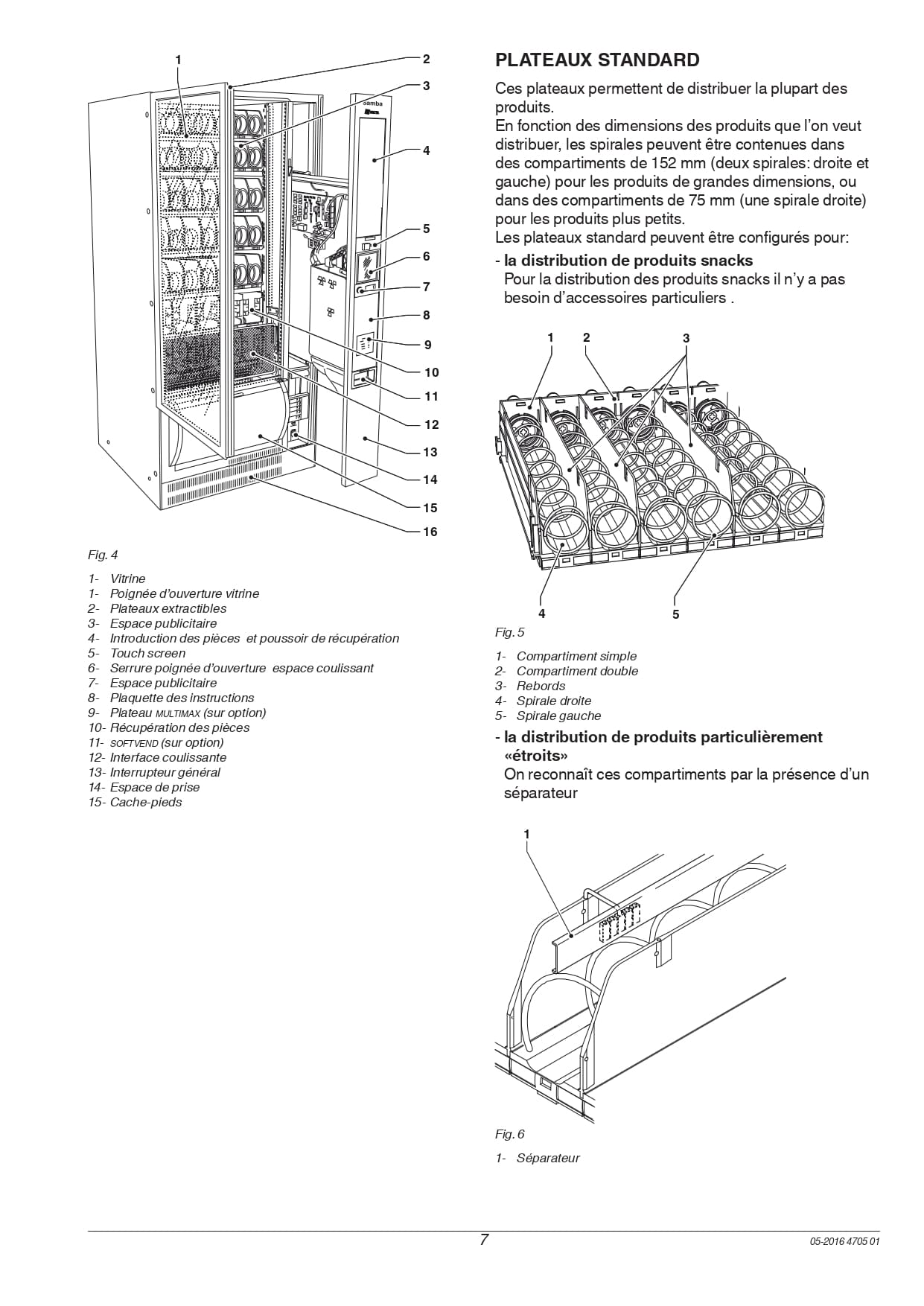 1
2
3
4
5
6
7
8
9
10
11
12
13
14
15
16
Samba

Fig. 4

1- Vitrine
1- Poignée d'ouverture vitrine
2- Plateaux extractibles
3- Espace publicitaire
4- Introduction des pièces et poussoir de récupération
5- Touch screen
6- Serrure poignée d'ouverture espace coulissant
7- Espace publicitaire
8- Plaquette des instructions
9- Plateau MULTIMAX (sur option)
10- Récupération des pièces
11- SOFTVEND (sur option)
12- Interface coulissante
13- Interrupteur général
14- Espace de prise
15- Cache-pieds

PLATEAUX STANDARD

Ces plateaux permettent de distribuer la plupart des produits.
En fonction des dimensions des produits que l'on veut distribuer, les spirales peuvent être contenues dans des compartiments de 152 mm (deux spirales: droite et gauche) pour les produits de grandes dimensions, ou dans des compartiments de 75 mm (une spirale droite) pour les produits plus petits.
Les plateaux standard peuvent être configurés pour:

- la distribution de produits snacks
Pour la distribution des produits snacks il n'y a pas besoin d'accessoires particuliers .

1 2 3
4 5

Fig. 5

1- Compartiment simple
2- Compartiment double
3- Rebords
4- Spirale droite
5- Spirale gauche

- la distribution de produits particulièrement «étroits»
On reconnaît ces compartiments par la présence d'un séparateur

1

Fig. 6

1- Séparateur

7
05-2016 4705 01